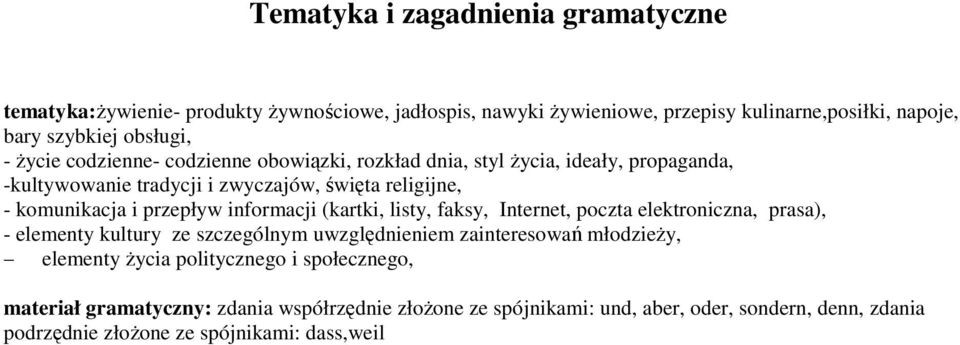 Tematyka i zagadnienia gramatyczne

tematyka:żywienie- produkty żywnościowe, jadłospis, nawyki żywieniowe, przepisy kulinarne,posiłki, napoje, bary szybkiej obsługi,
- życie codzienne- codzienne obowiązki, rozkład dnia, styl życia, ideały, propaganda,
-kultywowanie tradycji i zwyczajów, święta religijne,
- komunikacja i przepływ informacji (kartki, listy, faksy, Internet, poczta elektroniczna, prasa),
- elementy kultury ze szczególnym uwzględnieniem zainteresowań młodzieży,
– elementy życia politycznego i społecznego,

materiał gramatyczny: zdania współrzędnie złożone ze spójnikami: und, aber, oder, sondern, denn, zdania podrzędnie złożone ze spójnikami: dass,weil